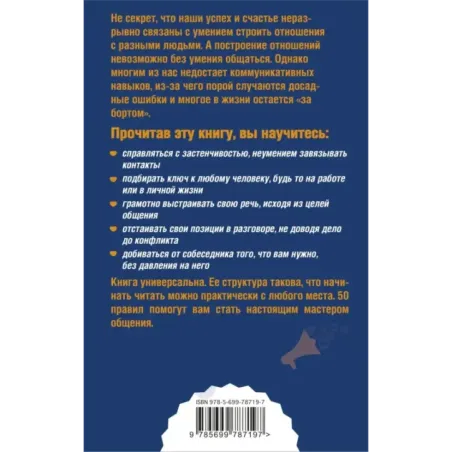 Не секрет, что наши успех и счастье неразрывно связаны с умением строить отношения с разными людьми. А построение отношений невозможно без умения общаться. Однако многим из нас недостает коммуникативных навыков, из-за чего порой случаются досадные ошибки и многое в жизни остается «за бортом».

Прочитав эту книгу, вы научитесь:

справляться с застенчивостью, неумением завязывать контакты

подбирать ключ к любому человеку, будь то на работе или в личной жизни

грамотно выстраивать свою речь, исходя из целей общения

отстаивать свои позиции в разговоре, не доводя дело до конфликта

добиваться от собеседника того, что вам нужно, без давления на него

Книга универсальна. Ее структура такова, что начинать читать можно практически с любого места. 50 правил помогут вам стать настоящим мастером общения.

ISBN 978-5-699-78719-7

9 785699 787197 >